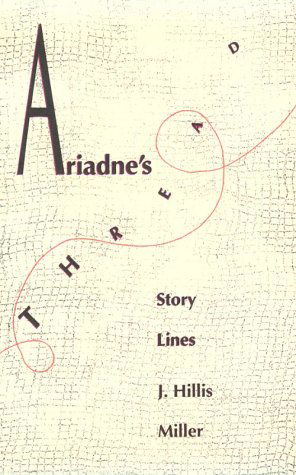 Ariadne's

THREAD

Story

Lines

J. Hillis

Miller